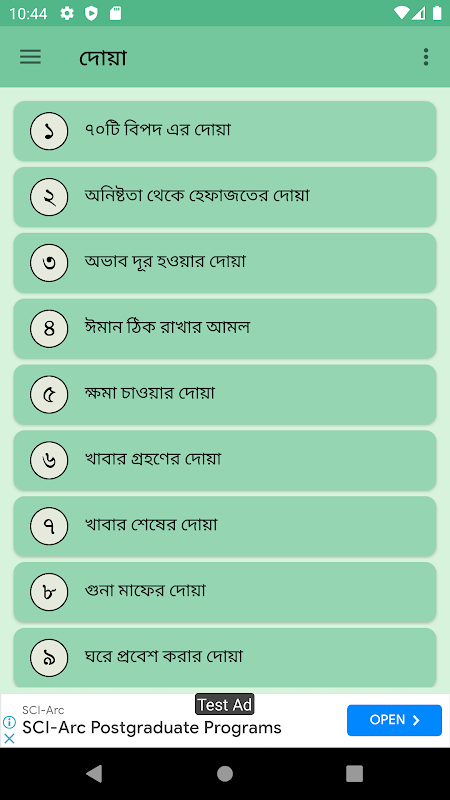 10:44

দোয়া

১ ৭০টি বিপদ এর দোয়া

২ অনিষ্টতা থেকে হেফাজতের দোয়া

৩ অভাব দূর হওয়ার দোয়া

৪ ঈমান ঠিক রাখার আমল

৫ ক্ষমা চাওয়ার দোয়া

৬ খাবার গ্রহণের দোয়া

৭ খাবার শেষের দোয়া

৮ গুনা মাফের দোয়া

৯ ঘরে প্রবেশ করার দোয়া

Test Ad
SCI-Arc
SCI-Arc Postgraduate Programs
OPEN